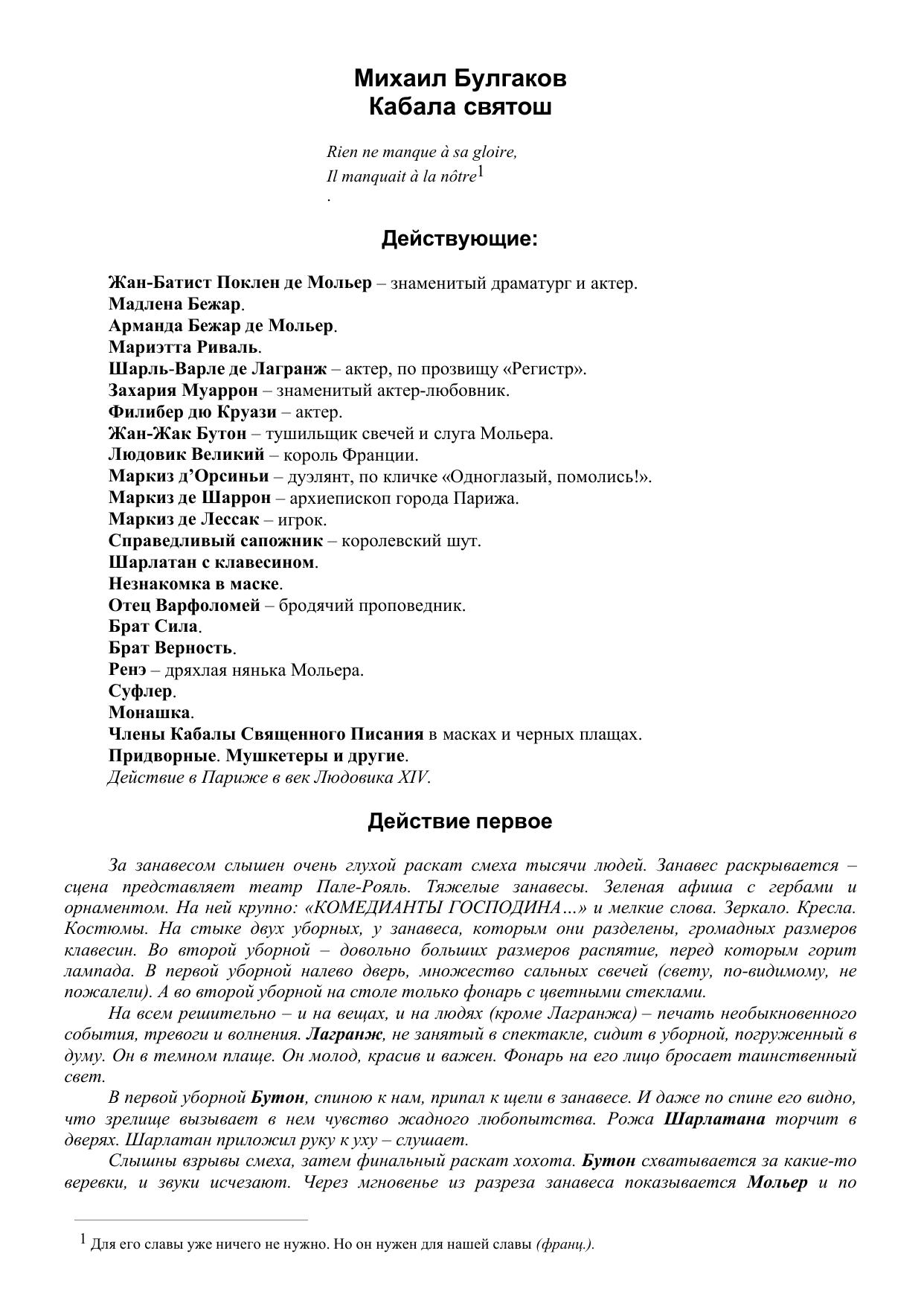 Михаил Булгаков
Кабала святош

Rien ne manque à sa gloire,
Il manquait à la nôtre$^1$
.

Действующие:

Жан-Батист Поклен де Мольер – знаменитый драматург и актер.
Мадлена Бежар.
Арманда Бежар де Мольер.
Мариэтта Риваль.
Шарль-Варле де Лагранж – актер, по прозвищу «Регистр».
Захария Муаррон – знаменитый актер-любовник.
Филибер дю Круази – актер.
Жан-Жак Бутон – тушильщик свечей и слуга Мольера.
Людовик Великий – король Франции.
Маркиз д'Орсиньи – дуэлянт, по кличке «Одноглазый, помолись!».
Маркиз де Шаррон – архиепископ города Парижа.
Маркиз де Лессак – игрок.
Справедливый сапожник – королевский шут.
Шарлатан с клавесином.
Незнакомка в маске.
Отец Варфоломей – бродячий проповедник.
Брат Сила.
Брат Верность.
Ренэ – дряхлая нянька Мольера.
Суфлер.
Монашка.
Члены Кабалы Священного Писания в масках и черных плащах.
Придворные. Мушкетеры и другие.
Действие в Париже в век Людовика XIV.

Действие первое

За занавесом слышен очень глухой раскат смеха тысячи людей. Занавес раскрывается – сцена представляет театр Пале-Рояль. Тяжелые занавесы. Зеленая афиша с гербами и орнаментом. На ней крупно: «КОМЕДИАНТЫ ГОСПОДИНА…» и мелкие слова. Зеркало. Кресла. Костюмы. На стыке двух уборных, у занавеса, которым они разделены, громадных размеров клавесин. Во второй уборной – довольно больших размеров распятие, перед которым горит лампада. В первой уборной налево дверь, множество сальных свечей (свету, по-видимому, не пожалели). А во второй уборной на столе только фонарь с цветными стеклами.

На всем решительно – и на вещах, и на людях (кроме Лагранжа) – печать необыкновенного события, тревоги и волнения. Лагранж, не занятый в спектакле, сидит в уборной, погруженный в думу. Он в темном плаще. Он молод, красив и важен. Фонарь на его лицо бросает таинственный свет.

В первой уборной Бутон, спиною к нам, припал к щели в занавесе. И даже по спине его видно, что зрелище вызывает в нем чувство жадного любопытства. Рожа Шарлатана торчит в дверях. Шарлатан приложил руку к уху – слушает.

Слышны взрывы смеха, затем финальный раскат хохота. Бутон схватывается за какие-то веревки, и звуки исчезают. Через мгновенье из разреза занавеса показывается Мольер и по

$^1$ Для его славы уже ничего не нужно. Но он нужен для нашей славы (франц.).